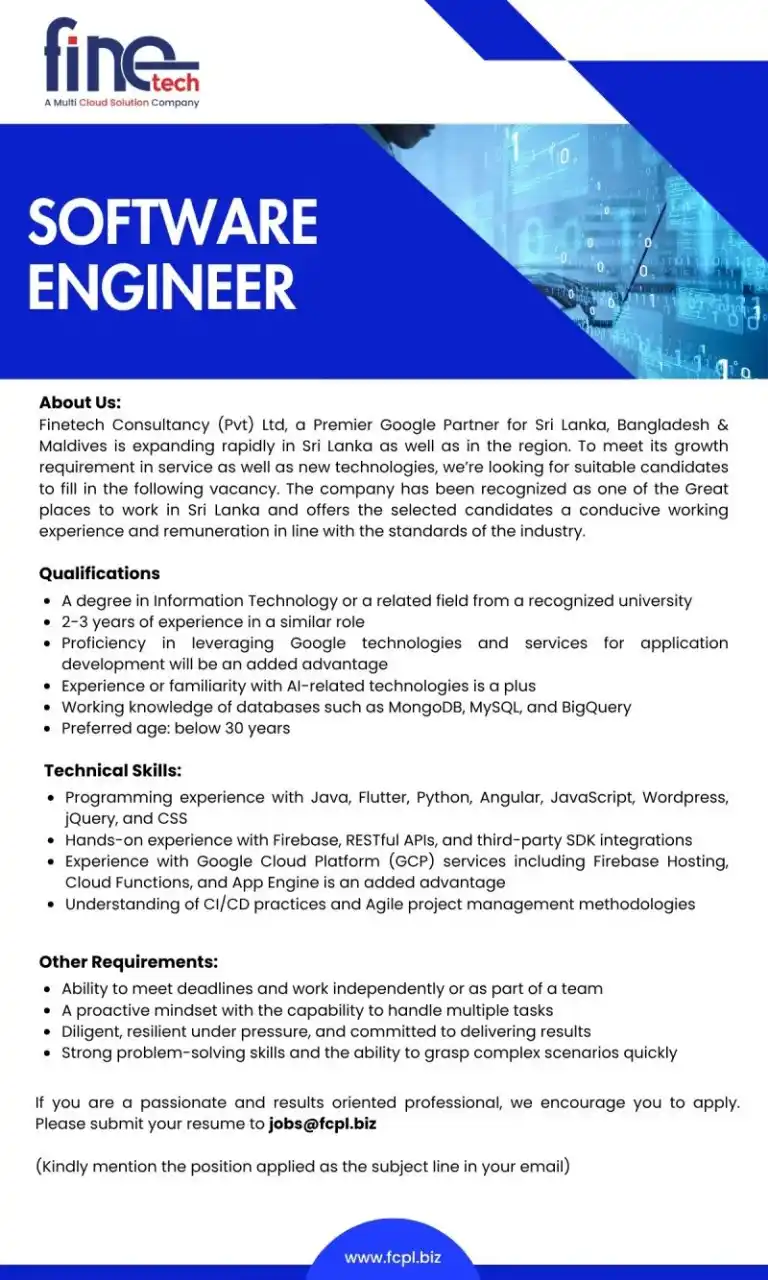 fine tech
A Multi Cloud Solution Company

SOFTWARE ENGINEER

About Us:
Finetech Consultancy (Pvt) Ltd, a Premier Google Partner for Sri Lanka, Bangladesh & Maldives is expanding rapidly in Sri Lanka as well as in the region. To meet its growth requirement in service as well as new technologies, we're looking for suitable candidates to fill in the following vacancy. The company has been recognized as one of the Great places to work in Sri Lanka and offers the selected candidates a conducive working experience and remuneration in line with the standards of the industry.

Qualifications
- A degree in Information Technology or a related field from a recognized university
- 2-3 years of experience in a similar role
- Proficiency in leveraging Google technologies and services for application development will be an added advantage
- Experience or familiarity with AI-related technologies is a plus
- Working knowledge of databases such as MongoDB, MySQL, and BigQuery
- Preferred age: below 30 years

Technical Skills:
- Programming experience with Java, Flutter, Python, Angular, JavaScript, Wordpress, jQuery, and CSS
- Hands-on experience with Firebase, RESTful APIs, and third-party SDK integrations
- Experience with Google Cloud Platform (GCP) services including Firebase Hosting, Cloud Functions, and App Engine is an added advantage
- Understanding of CI/CD practices and Agile project management methodologies

Other Requirements:
- Ability to meet deadlines and work independently or as part of a team
- A proactive mindset with the capability to handle multiple tasks
- Diligent, resilient under pressure, and committed to delivering results
- Strong problem-solving skills and the ability to grasp complex scenarios quickly

If you are a passionate and results oriented professional, we encourage you to apply. Please submit your resume to jobs@fcpl.biz

(Kindly mention the position applied as the subject line in your email)

www.fcpl.biz